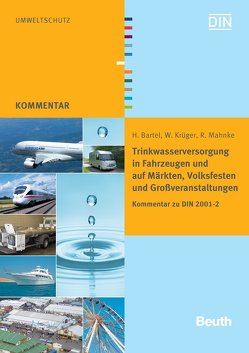 UMWELTSCHUTZ

DIN

KOMMENTAR

H. Bartel, W. Krüger, R. Mahnke

Trinkwasserversorgung in Fahrzeugen und auf Märkten, Volksfesten und Großveranstaltungen

Kommentar zu DIN 2001-2

Beuth